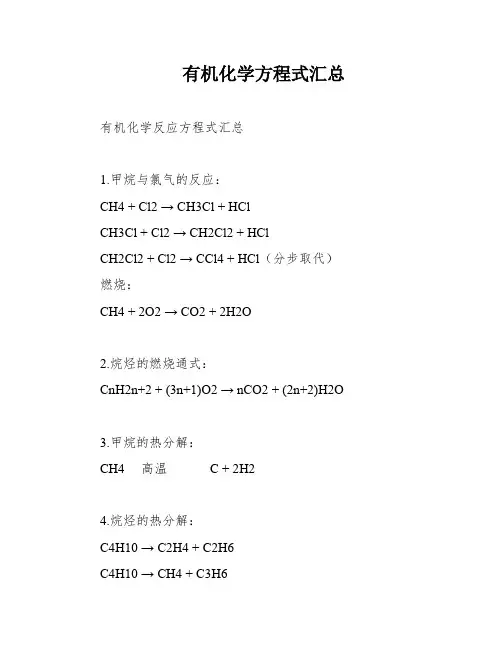 有机化学方程式汇总

有机化学反应方程式汇总

1.甲烷与氯气的反应：

CH4 + Cl2 → CH3Cl + HCl

CH3Cl + Cl2 → CH2Cl2 + HCl

CH2Cl2 + Cl2 → CCl4 + HCl（分步取代）

燃烧：

CH4 + 2O2 → CO2 + 2H2O

2.烷烃的燃烧通式：

CnH2n+2 + (3n+1)O2 → nCO2 + (2n+2)H2O

3.甲烷的热分解：

CH4 高温 C + 2H2

4.烷烃的热分解：

C4H10 → C2H4 + C2H6

C4H10 → CH4 + C3H6